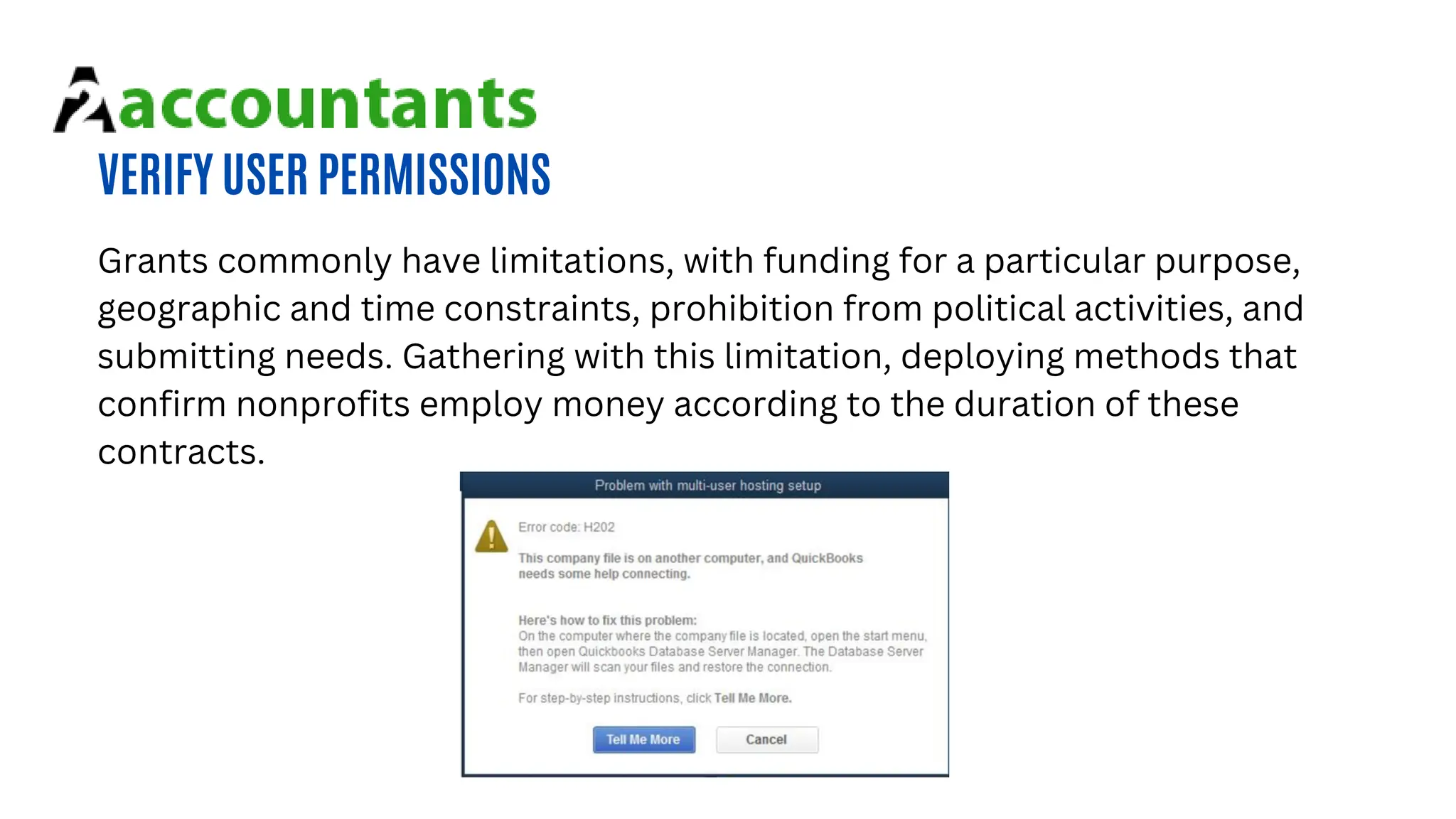 accountants

VERIFY USER PERMISSIONS

Grants commonly have limitations, with funding for a particular purpose, geographic and time constraints, prohibition from political activities, and submitting needs. Gathering with this limitation, deploying methods that confirm nonprofits employ money according to the duration of these contracts.

Problem with multi-user hosting setup

Error code: H202

This company file is on another computer, and QuickBooks needs some help connecting.

Here's how to fix this problem:
On the computer where the company file is located, open the start menu, then open Quickbooks Database Server Manager. The Database Server Manager will scan your files and restore the connection.

For step-by-step instructions, click Tell Me More.

Tell Me More

Cancel